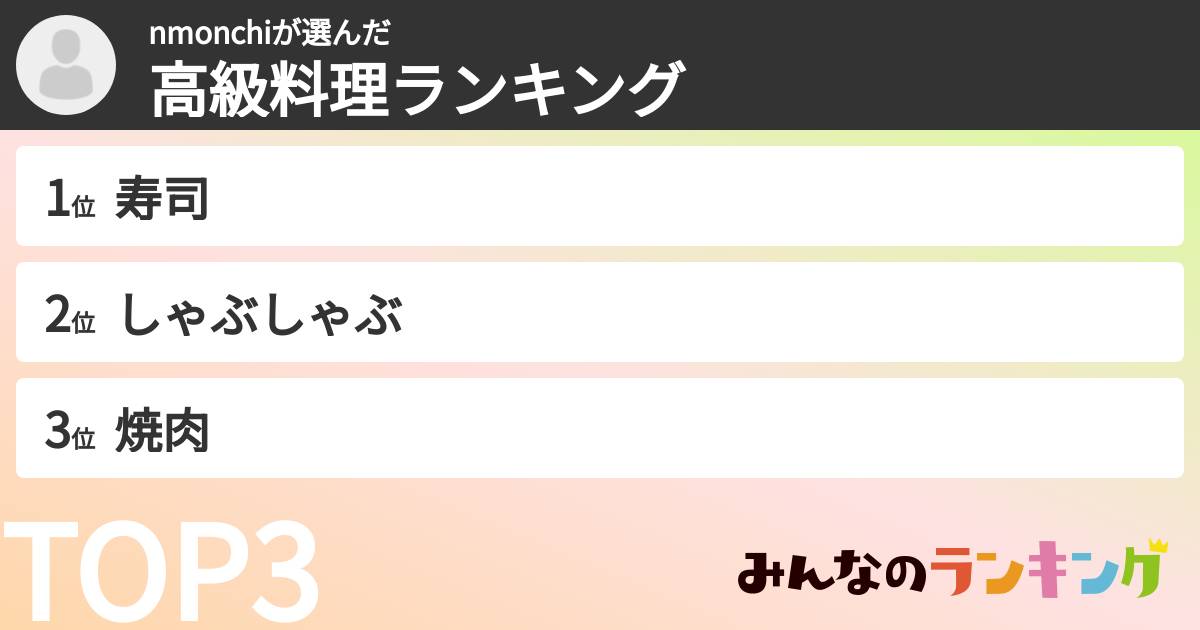 nmonchiが選んだ
高級料理ランキング

1位 寿司

2位 しゃぶしゃぶ

3位 焼肉

TOP3

みんなのランキング